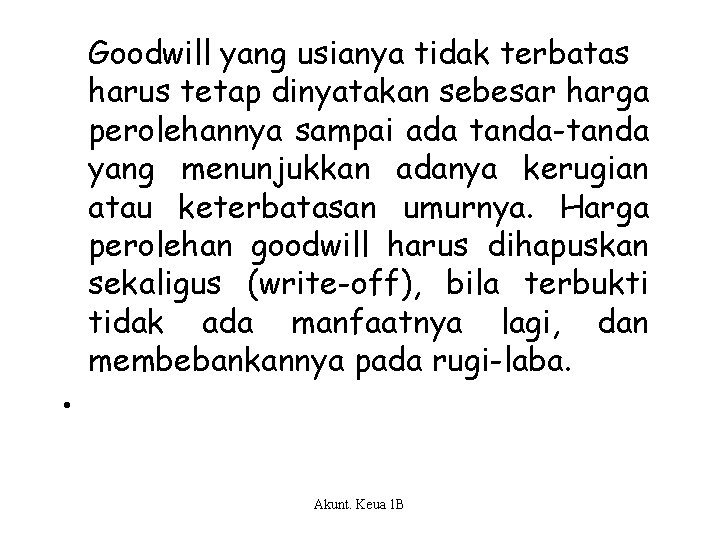 Goodwill yang usianya tidak terbatas harus tetap dinyatakan sebesar harga perolehannya sampai ada tanda-tanda yang menunjukkan adanya kerugian atau keterbatasan umurnya. Harga perolehan goodwill harus dihapuskan sekaligus (write-off), bila terbukti tidak ada manfaatnya lagi, dan membebankannya pada rugi-laba.

•

Akunt. Keua 1B